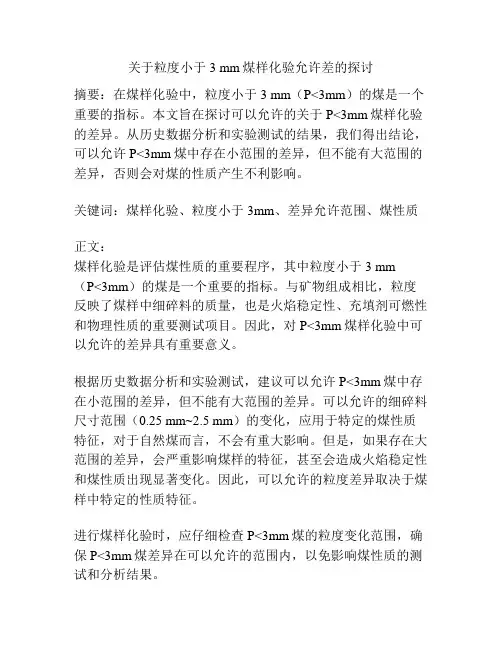 关于粒度小于 3 mm 煤样化验允许差的探讨

摘要：在煤样化验中，粒度小于 3 mm（P<3mm）的煤是一个重要的指标。本文旨在探讨可以允许的关于 P<3mm 煤样化验的差异。从历史数据分析和实验测试的结果，我们得出结论，可以允许 P<3mm 煤中存在小范围的差异，但不能有大范围的差异，否则会对煤的性质产生不利影响。

关键词：煤样化验、粒度小于 3mm、差异允许范围、煤性质

正文：
煤样化验是评估煤性质的重要程序，其中粒度小于 3 mm（P<3mm）的煤是一个重要的指标。与矿物组成相比，粒度反映了煤样中细碎料的质量，也是火焰稳定性、充填剂可燃性和物理性质的重要测试项目。因此，对 P<3mm 煤样化验中可以允许的差异具有重要意义。

根据历史数据分析和实验测试，建议可以允许 P<3mm 煤中存在小范围的差异，但不能有大范围的差异。可以允许的细碎料尺寸范围（0.25 mm~2.5 mm）的变化，应用于特定的煤性质特征，对于自然煤而言，不会有重大影响。但是，如果存在大范围的差异，会严重影响煤样的特征，甚至会造成火焰稳定性和煤性质出现显著变化。因此，可以允许的粒度差异取决于煤样中特定的性质特征。

进行煤样化验时，应仔细检查 P<3mm 煤的粒度变化范围，确保 P<3mm 煤差异在可以允许的范围内，以免影响煤性质的测试和分析结果。